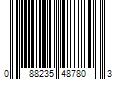 0 88235 48780 3